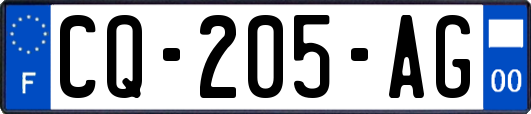 F
CQ-205-AG
00